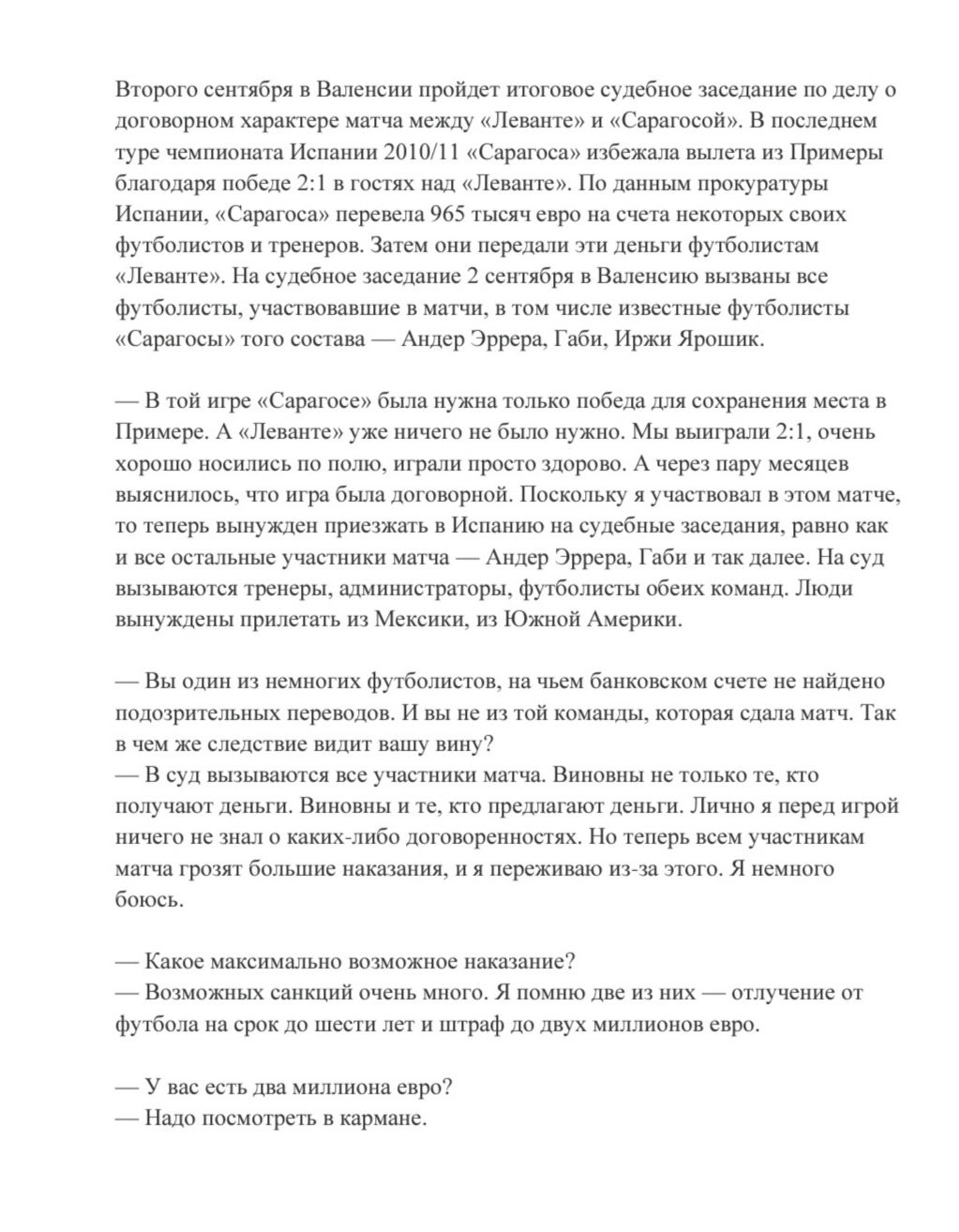 Второго сентября в Валенсии пройдет итоговое судебное заседание по делу о договорном характере матча между «Леванте» и «Сарагосой». В последнем туре чемпионата Испании 2010/11 «Сарагоса» избежала вылета из Примеры благодаря победе 2:1 в гостях над «Леванте». По данным прокуратуры Испании, «Сарагоса» перевела 965 тысяч евро на счета некоторых своих футболистов и тренеров. Затем они передали эти деньги футболистам «Леванте». На судебное заседание 2 сентября в Валенсию вызваны все футболисты, участвовавшие в матчи, в том числе известные футболисты «Сарагосы» того состава — Андер Эррера, Габи, Иржи Ярошик.

— В той игре «Сарагосе» была нужна только победа для сохранения места в Примере. А «Леванте» уже ничего не было нужно. Мы выиграли 2:1, очень хорошо носились по полю, играли просто здорово. А через пару месяцев выяснилось, что игра была договорной. Поскольку я участвовал в этом матче, то теперь вынужден приезжать в Испанию на судебные заседания, равно как и все остальные участники матча — Андер Эррера, Габи и так далее. На суд вызываются тренеры, администраторы, футболисты обеих команд. Люди вынуждены прилетать из Мексики, из Южной Америки.

— Вы один из немногих футболистов, на чьем банковском счете не найдено подозрительных переводов. И вы не из той команды, которая сдала матч. Так в чем же следствие видит вашу вину?
— В суд вызываются все участники матча. Виновны не только те, кто получают деньги. Виновны и те, кто предлагают деньги. Лично я перед игрой ничего не знал о каких-либо договоренностях. Но теперь всем участникам матча грозят большие наказания, и я переживаю из-за этого. Я немного боюсь.

— Какое максимально возможное наказание?
— Возможных санкций очень много. Я помню две из них — отлучение от футбола на срок до шести лет и штраф до двух миллионов евро.

— У вас есть два миллиона евро?
— Надо посмотреть в кармане.